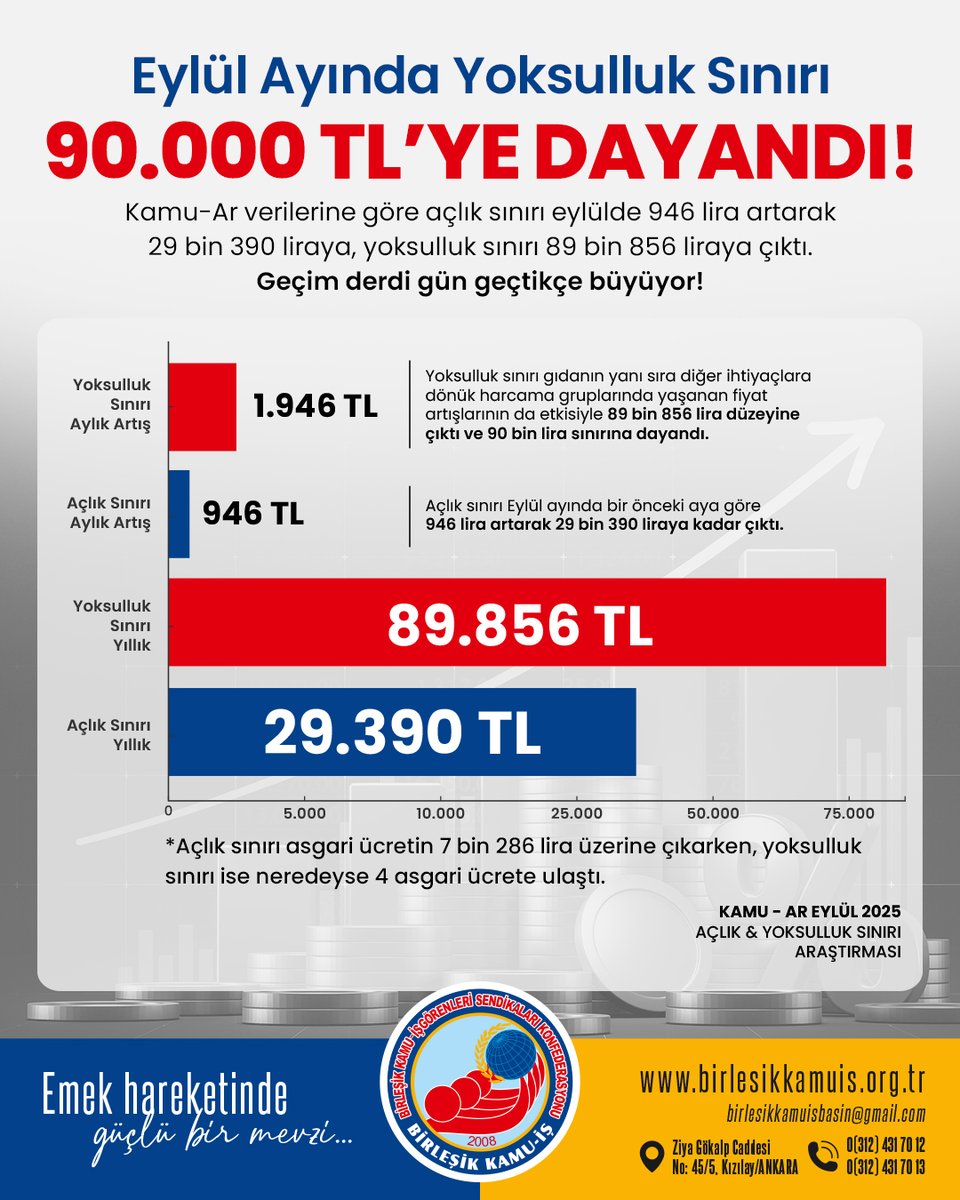 Eylül Ayında Yoksulluk Sınırı
90.000 TL'YE DAYANDI!

Kamu-Ar verilerine göre açlık sınırı eylülde 946 lira artarak 29 bin 390 liraya, yoksulluk sınırı 89 bin 856 liraya çıktı.
Geçim derdi gün geçtikçe büyüyor!

Yoksulluk Sınırı Aylık Artış
1.946 TL
Yoksulluk sınırı gıdanın yanı sıra diğer ihtiyaçlara dönük harcama gruplarında yaşanan fiyat artışlarının da etkisiyle 89 bin 856 lira düzeyine çıktı ve 90 bin lira sınırına dayandı.

Açlık Sınırı Aylık Artış
946 TL
Açlık sınırı Eylül ayında bir önceki aya göre 946 lira artarak 29 bin 390 liraya kadar çıktı.

Yoksulluk Sınırı Yıllık
89.856 TL

Açlık Sınırı Yıllık
29.390 TL

0 5.000 10.000 25.000 50.000 75.000

*Açlık sınırı asgari ücretin 7 bin 286 lira üzerine çıkarken, yoksulluk sınırı ise neredeyse 4 asgari ücrete ulaştı.

KAMU - AR EYLÜL 2025
AÇLIK & YOKSULLUK SINIRI
ARAŞTIRMASI

Emek hareketinde
güçlü bir mevzi...

BİRLEŞİK KAMU İŞGÖRENLERİ SENDİKALARI KONFEDERASYONU
2008
BİRLEŞİK KAMU-İŞ

www.birlesikkamuis.org.tr
birlesikkamuisbasin@gmail.com
Ziya Gökalp Caddesi No: 45/5, Kızılay/ANKARA
0(312) 431 70 12
0(312) 431 70 13